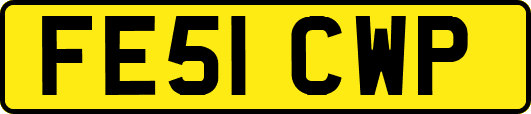 FE51 CWP